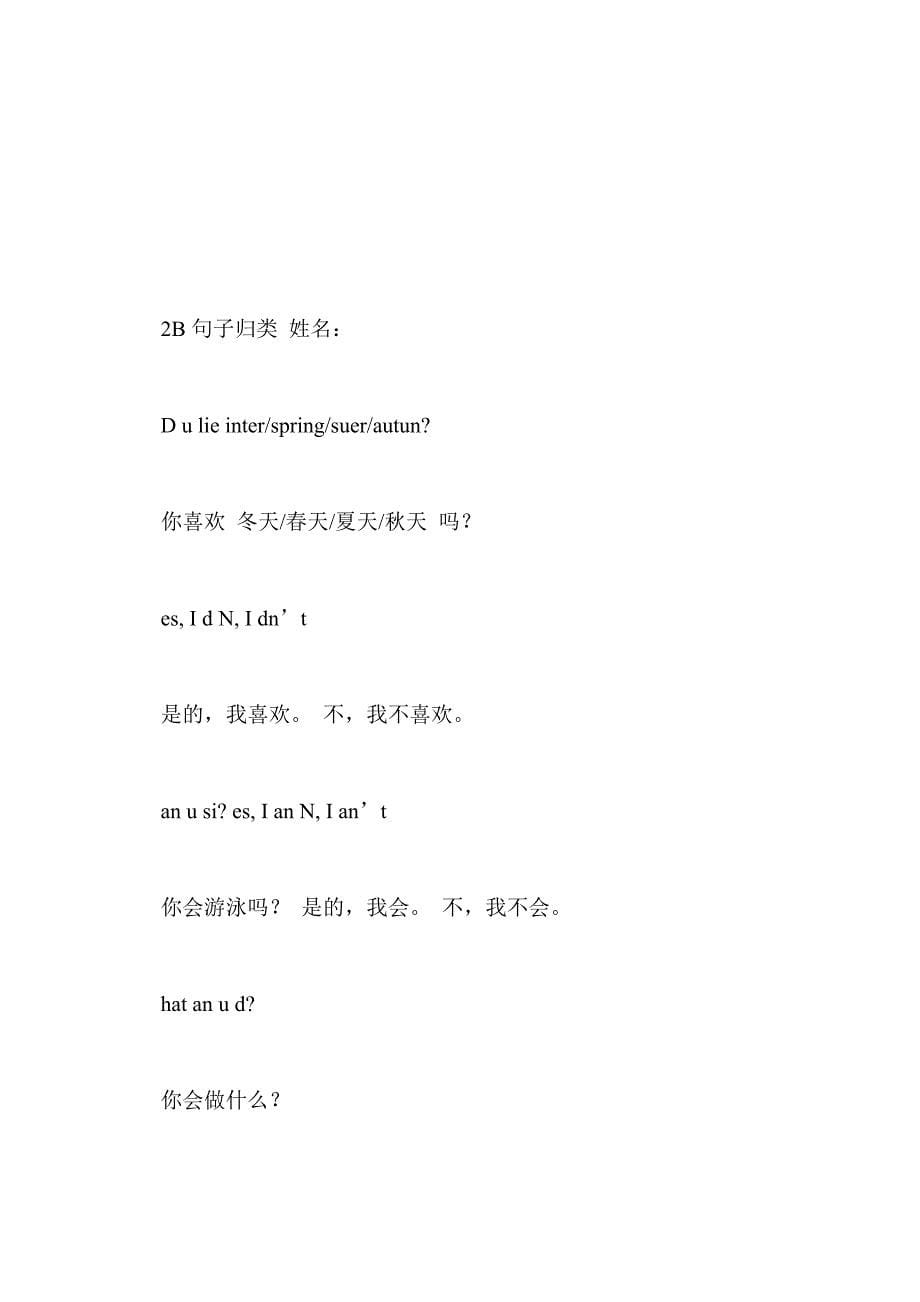 2B 句子归类 姓名：

D u lie inter/spring/suer/autun?

你喜欢 冬天/春天/夏天/秋天 吗？

es, I d N, I dn’t

是的，我喜欢。 不，我不喜欢。

an u si? es, I an N, I an’t

你会游泳吗？ 是的，我会。 不，我不会。

hat an u d?

你会做什么？